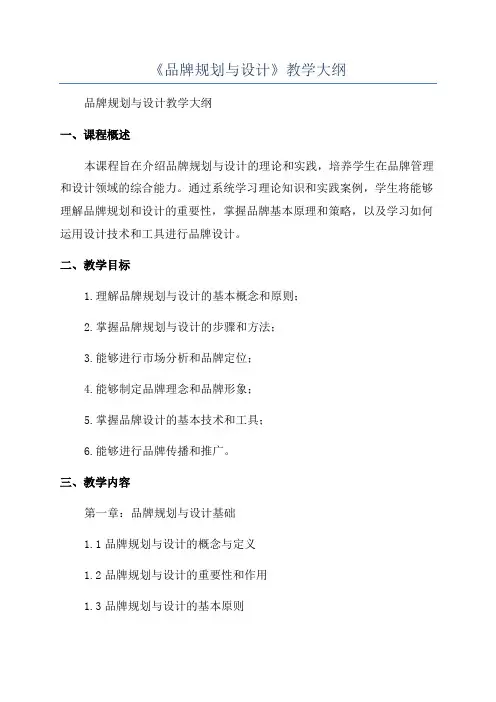 《品牌规划与设计》教学大纲

品牌规划与设计教学大纲

一、课程概述

本课程旨在介绍品牌规划与设计的理论和实践，培养学生在品牌管理和设计领域的综合能力。通过系统学习理论知识和实践案例，学生将能够理解品牌规划和设计的重要性，掌握品牌基本原理和策略，以及学习如何运用设计技术和工具进行品牌设计。

二、教学目标

1.理解品牌规划与设计的基本概念和原则；

2.掌握品牌规划与设计的步骤和方法；

3.能够进行市场分析和品牌定位；

4.能够制定品牌理念和品牌形象；

5.掌握品牌设计的基本技术和工具；

6.能够进行品牌传播和推广。

三、教学内容

第一章：品牌规划与设计基础

1.1 品牌规划与设计的概念与定义

1.2 品牌规划与设计的重要性和作用

1.3 品牌规划与设计的基本原则